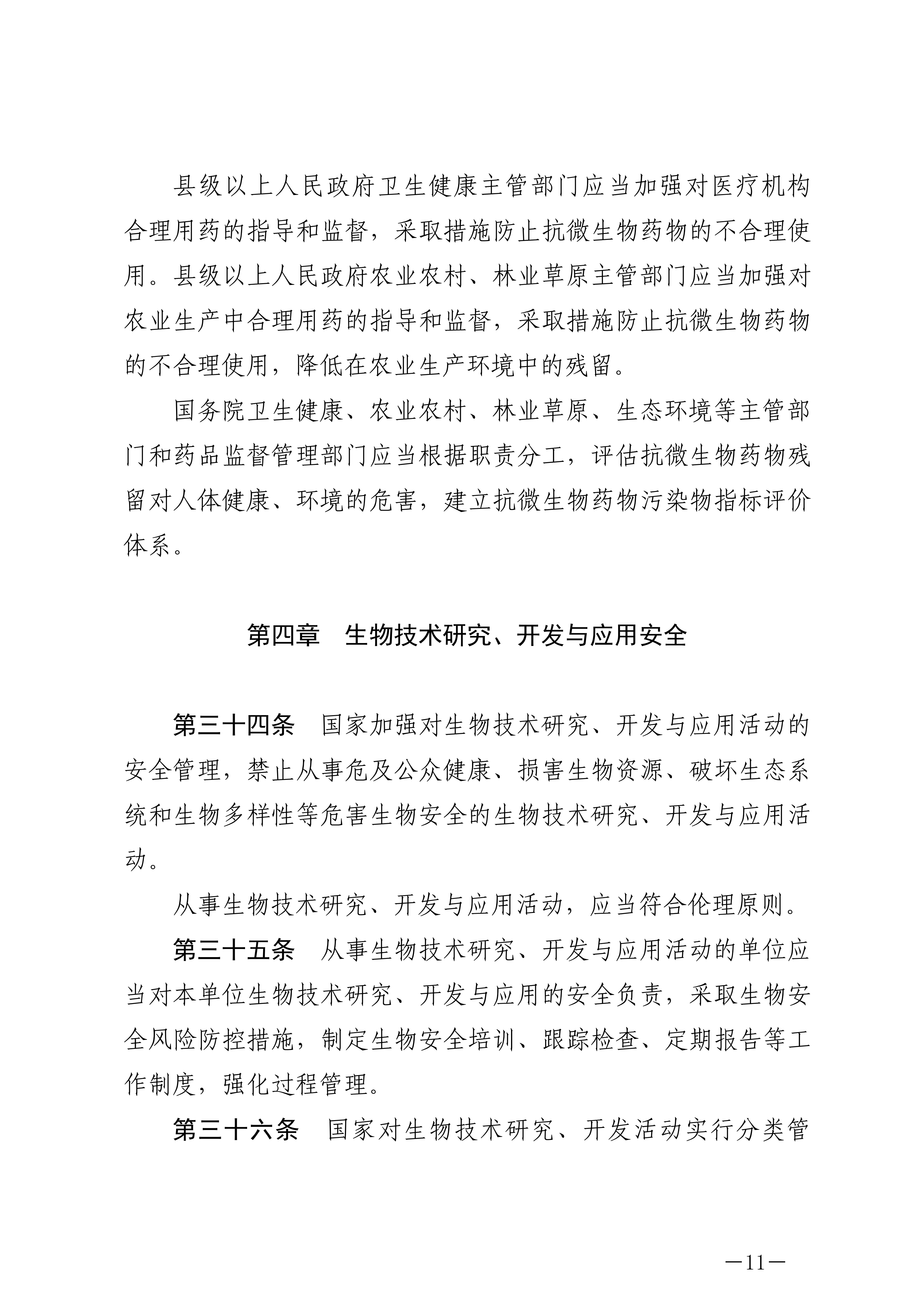 县级以上人民政府卫生健康主管部门应当加强对医疗机构合理用药的指导和监督，采取措施防止抗微生物药物的不合理使用。县级以上人民政府农业农村、林业草原主管部门应当加强对农业生产中合理用药的指导和监督，采取措施防止抗微生物药物的不合理使用，降低在农业生产环境中的残留。

国务院卫生健康、农业农村、林业草原、生态环境等主管部门和药品监督管理部门应当根据职责分工，评估抗微生物药物残留对人体健康、环境的危害，建立抗微生物药物污染物指标评价体系。

第四章　生物技术研究、开发与应用安全

第三十四条　国家加强对生物技术研究、开发与应用活动的安全管理，禁止从事危及公众健康、损害生物资源、破坏生态系统和生物多样性等危害生物安全的生物技术研究、开发与应用活动。

从事生物技术研究、开发与应用活动，应当符合伦理原则。

第三十五条　从事生物技术研究、开发与应用活动的单位应当对本单位生物技术研究、开发与应用的安全负责，采取生物安全风险防控措施，制定生物安全培训、跟踪检查、定期报告等工作制度，强化过程管理。

第三十六条　国家对生物技术研究、开发活动实行分类管

—11—